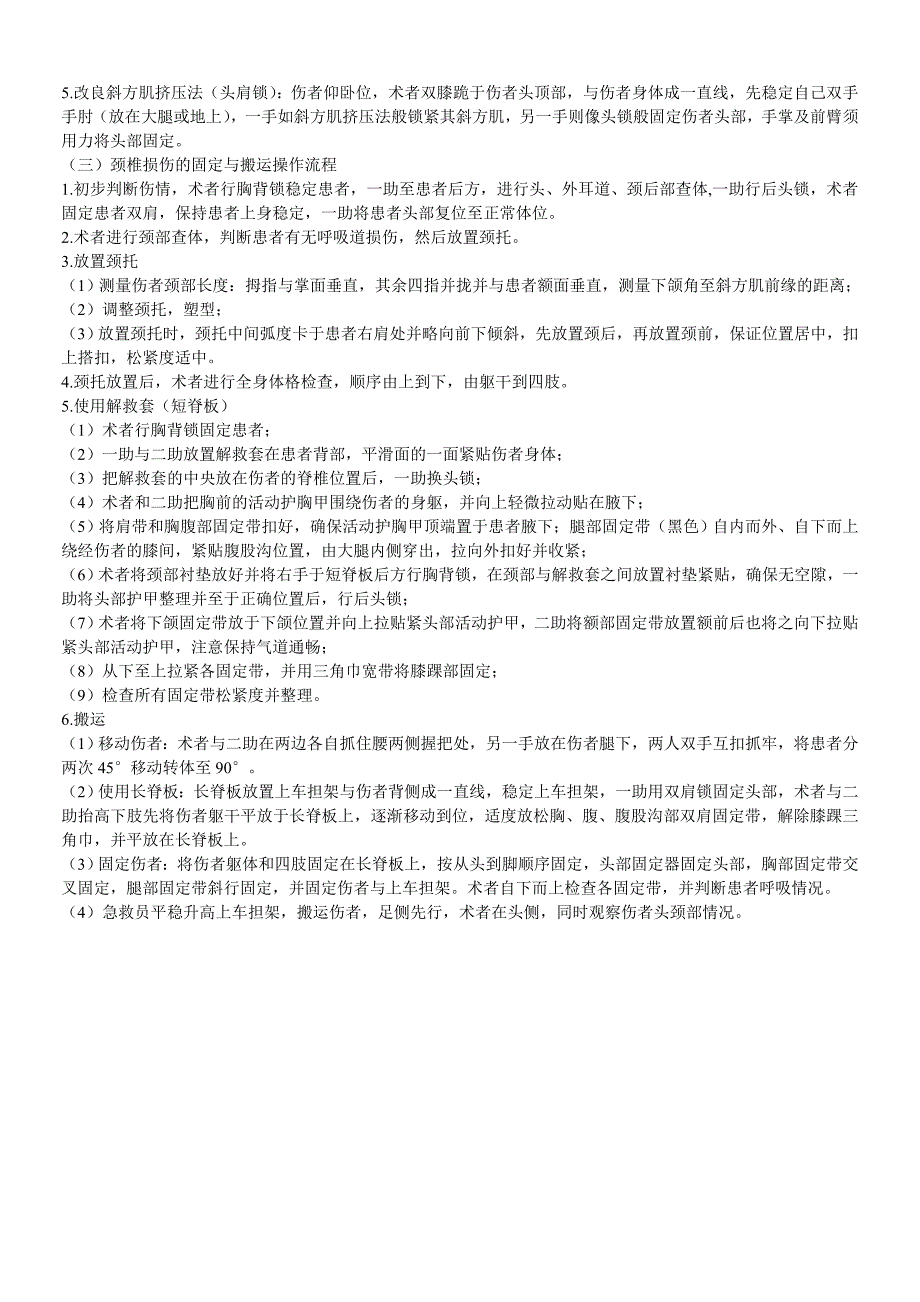 5.改良斜方肌挤压法（头肩锁）：伤者仰卧位，术者双膝跪于伤者头顶部，与伤者身体成一直线，先稳定自己双手手肘（放在大腿或地上），一手如斜方肌挤压法般锁紧其斜方肌，另一手则像头锁般固定伤者头部，手掌及前臂须用力将头部固定。

（三）颈椎损伤的固定与搬运操作流程

1.初步判断伤情，术者行胸背锁稳定患者，一助至患者后方，进行头、外耳道、颈后部查体,一助行后头锁，术者固定患者双肩，保持患者上身稳定，一助将患者头部复位至正常体位。

2.术者进行颈部查体，判断患者有无呼吸道损伤，然后放置颈托。

3.放置颈托

（1）测量伤者颈部长度：拇指与掌面垂直，其余四指并拢并与患者额面垂直，测量下颌角至斜方肌前缘的距离；

（2）调整颈托，塑型；

（3）放置颈托时，颈托中间弧度卡于患者右肩处并略向前下倾斜，先放置颈后，再放置颈前，保证位置居中，扣上搭扣，松紧度适中。

4.颈托放置后，术者进行全身体格检查，顺序由上到下，由躯干到四肢。

5.使用解救套（短脊板）

（1）术者行胸背锁固定患者；

（2）一助与二助放置解救套在患者背部，平滑面的一面紧贴伤者身体；

（3）把解救套的中央放在伤者的脊椎位置后，一助换头锁；

（4）术者和二助把胸前的活动护胸甲围绕伤者的身躯，并向上轻微拉动贴在腋下；

（5）将肩带和胸腹部固定带扣好，确保活动护胸甲顶端置于患者腋下；腿部固定带（黑色）自内而外、自下而上绕经伤者的膝间，紧贴腹股沟位置，由大腿内侧穿出，拉向外扣好并收紧；

（6）术者将颈部衬垫放好并将右手于短脊板后方行胸背锁，在颈部与解救套之间放置衬垫紧贴，确保无空隙，一助将头部护甲整理并至于正确位置后，行后头锁；

（7）术者将下颌固定带放于下颌位置并向上拉贴紧头部活动护甲，二助将额部固定带放置额前后也将之向下拉贴紧头部活动护甲，注意保持气道通畅；

（8）从下至上拉紧各固定带，并用三角巾宽带将膝踝部固定；

（9）检查所有固定带松紧度并整理。

6.搬运

（1）移动伤者：术者与二助在两边各自抓住腰两侧握把处，另一手放在伤者腿下，两人双手互扣抓牢，将患者分两次 45°移动转体至 90°。

（2）使用长脊板：长脊板放置上车担架与伤者背侧成一直线，稳定上车担架，一助用双肩锁固定头部，术者与二助抬高下肢先将伤者躯干平放于长脊板上，逐渐移动到位，适度放松胸、腹、腹股沟部双肩固定带，解除膝踝三角巾，并平放在长脊板上。

（3）固定伤者：将伤者躯体和四肢固定在长脊板上，按从头到脚顺序固定，头部固定器固定头部，胸部固定带交叉固定，腿部固定带斜行固定，并固定伤者与上车担架。术者自下而上检查各固定带，并判断患者呼吸情况。

（4）急救员平稳升高上车担架，搬运伤者，足侧先行，术者在头侧，同时观察伤者头颈部情况。